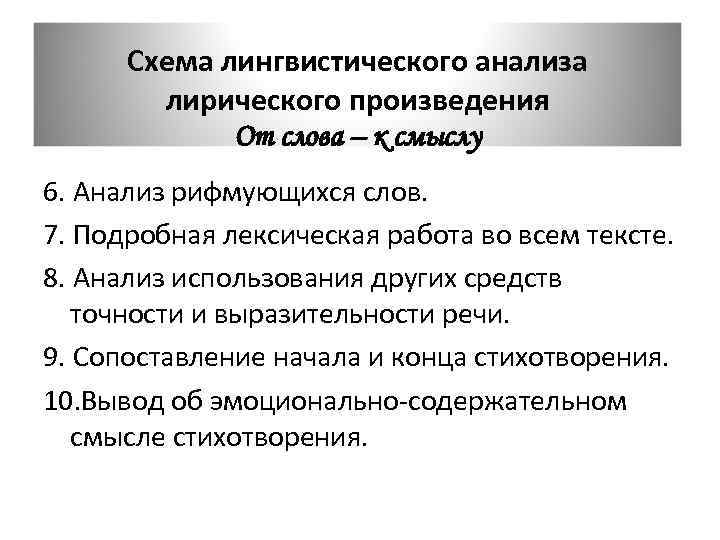 Схема лингвистического анализа лирического произведения
От слова – к смыслу

6. Анализ рифмующихся слов.

7. Подробная лексическая работа во всем тексте.

8. Анализ использования других средств точности и выразительности речи.

9. Сопоставление начала и конца стихотворения.

10.Вывод об эмоционально-содержательном смысле стихотворения.